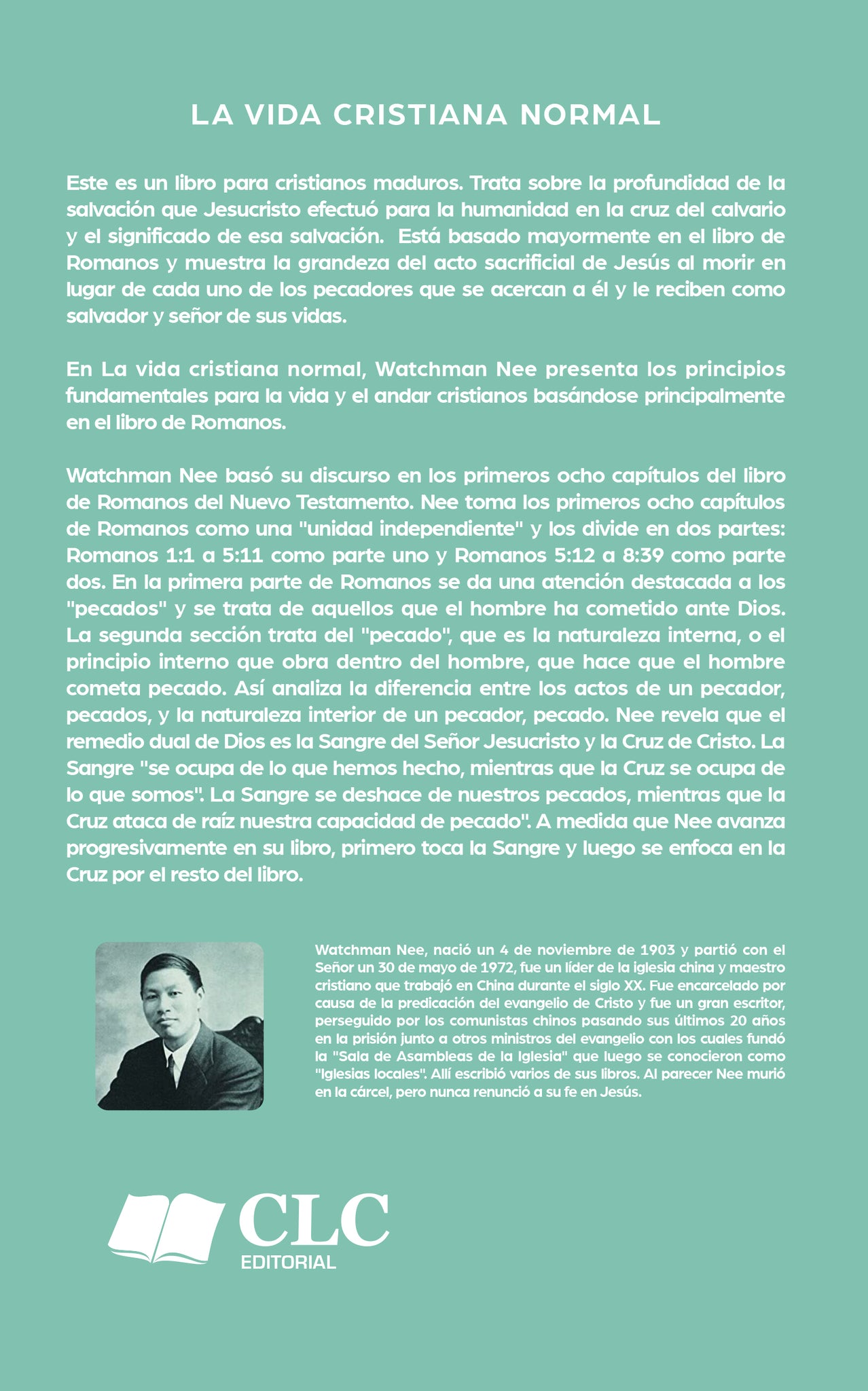 LA VIDA CRISTIANA NORMAL

Este es un libro para cristianos maduros. Trata sobre la profundidad de la salvación que Jesucristo efectuó para la humanidad en la cruz del calvario y el significado de esa salvación. Está basado mayormente en el libro de Romanos y muestra la grandeza del acto sacrificial de Jesús al morir en lugar de cada uno de los pecadores que se acercan a él y le reciben como salvador y señor de sus vidas.

En La vida cristiana normal, Watchman Nee presenta los principios fundamentales para la vida y el andar cristianos basándose principalmente en el libro de Romanos.

Watchman Nee basó su discurso en los primeros ocho capítulos del libro de Romanos del Nuevo Testamento. Nee toma los primeros ocho capítulos de Romanos como una "unidad independiente" y los divide en dos partes: Romanos 1:1 a 5:11 como parte uno y Romanos 5:12 a 8:39 como parte dos. En la primera parte de Romanos se da una atención destacada a los "pecados" y se trata de aquellos que el hombre ha cometido ante Dios. La segunda sección trata del "pecado", que es la naturaleza interna, o el principio interno que obra dentro del hombre, que hace que el hombre cometa pecado. Así analiza la diferencia entre los actos de un pecador, pecados, y la naturaleza interior de un pecador, pecado. Nee revela que el remedio dual de Dios es la Sangre del Señor Jesucristo y la Cruz de Cristo. La Sangre "se ocupa de lo que hemos hecho, mientras que la Cruz se ocupa de lo que somos". La Sangre se deshace de nuestros pecados, mientras que la Cruz ataca de raíz nuestra capacidad de pecado". A medida que Nee avanza progresivamente en su libro, primero toca la Sangre y luego se enfoca en la Cruz por el resto del libro.

Watchman Nee, nació un 4 de noviembre de 1903 y partió con el Señor un 30 de mayo de 1972, fue un líder de la iglesia china y maestro cristiano que trabajó en China durante el siglo XX. Fue encarcelado por causa de la predicación del evangelio de Cristo y fue un gran escritor, perseguido por los comunistas chinos pasando sus últimos 20 años en la prisión junto a otros ministros del evangelio con los cuales fundó la "Sala de Asambleas de la Iglesia" que luego se conocieron como "Iglesias locales". Allí escribió varios de sus libros. Al parecer Nee murió en la cárcel, pero nunca renunció a su fe en Jesús.

CLC
EDITORIAL